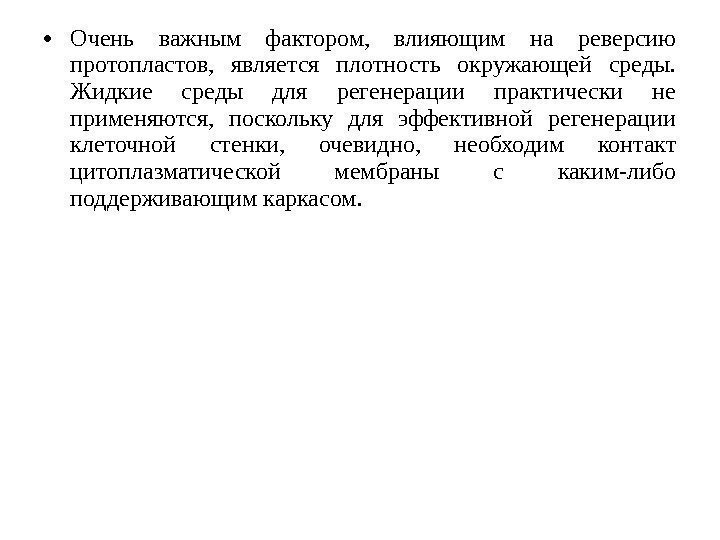 • Очень важным фактором, влияющим на реверсию протопластов, является плотность окружающей среды. Жидкие среды для регенерации практически не применяются, поскольку для эффективной регенерации клеточной стенки, очевидно, необходим контакт цитоплазматической мембраны с каким-либо поддерживающим каркасом.